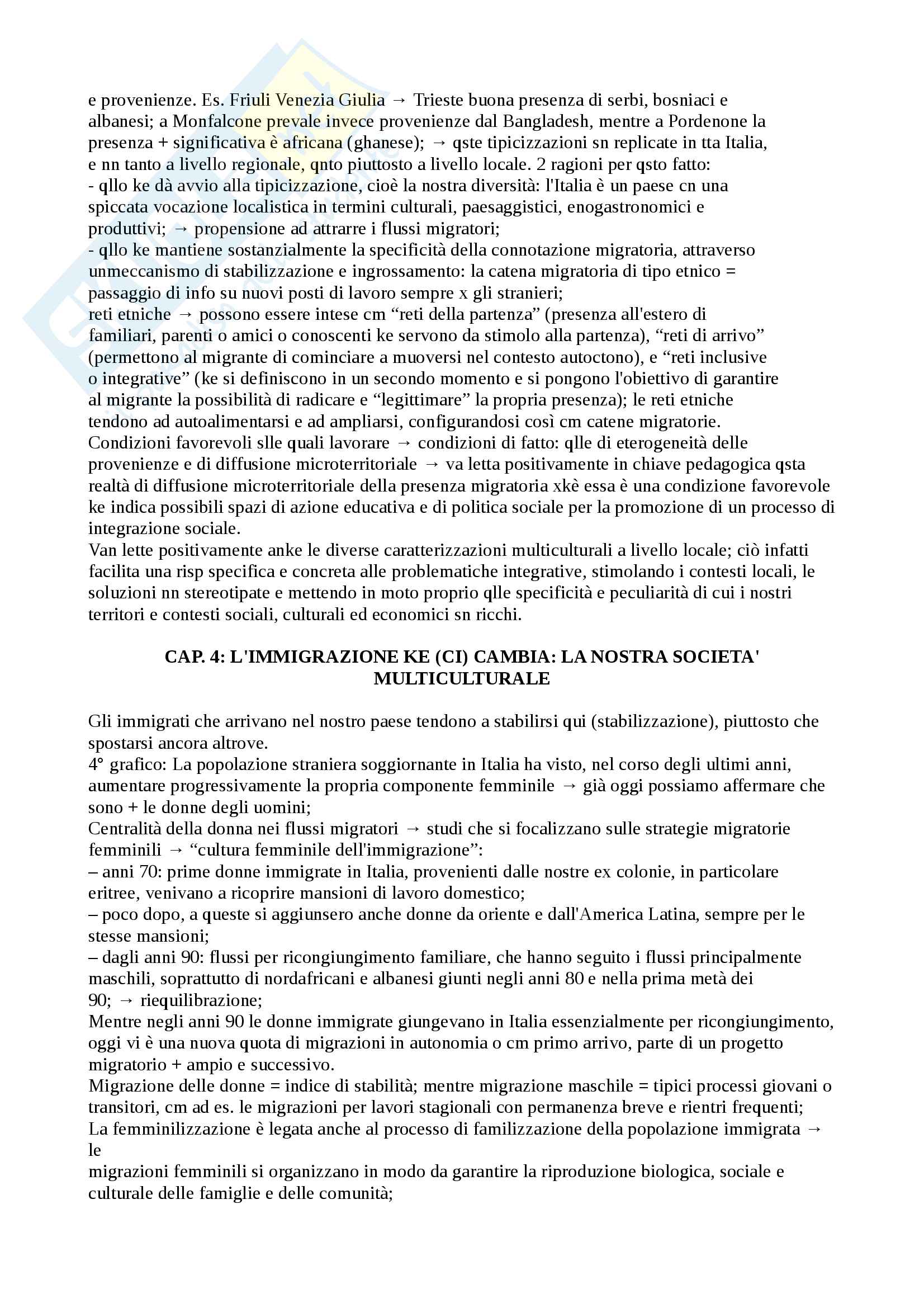 e provenienze. Es. Friuli Venezia Giulia → Trieste buona presenza di serbi, bosniaci e albanesi; a Monfalcone prevale invece provenienze dal Bangladesh, mentre a Pordenone la presenza + significativa è africana (ghanese); → qste tipicizzazioni sn replicate in tta Italia, e nn tanto a livello regionale, qnto piuttosto a livello locale. 2 ragioni per qsto fatto:
- qllo ke dà avvio alla tipicizzazione, cioè la nostra diversità: l'Italia è un paese cn una spiccata vocazione localistica in termini culturali, paesaggistici, enogastronomici e produttivi; → propensione ad attrarre i flussi migratori;
- qllo ke mantiene sostanzialmente la specificità della connotazione migratoria, attraverso unmeccanismo di stabilizzazione e ingrossamento: la catena migratoria di tipo etnico = passaggio di info su nuovi posti di lavoro sempre x gli stranieri;
reti etniche → possono essere intese cm “reti della partenza” (presenza all'estero di familiari, parenti o amici o conoscenti ke servono da stimolo alla partenza), “reti di arrivo” (permettono al migrante di cominciare a muoversi nel contesto autoctono), e “reti inclusive o integrative” (ke si definiscono in un secondo momento e si pongono l'obiettivo di garantire al migrante la possibilità di radicare e “legittimare” la propria presenza); le reti etniche tendono ad autoalimentarsi e ad ampliarsi, configurandosi così cm catene migratorie.
Condizioni favorevoli slle quali lavorare → condizioni di fatto: qlle di eterogeneità delle provenienze e di diffusione microterritoriale → va letta positivamente in chiave pedagogica qsta realtà di diffusione microterritoriale della presenza migratoria xkè essa è una condizione favorevole ke indica possibili spazi di azione educativa e di politica sociale per la promozione di un processo di integrazione sociale.
Van lette positivamente anke le diverse caratterizzazioni multiculturali a livello locale; ciò infatti facilita una risp specifica e concreta alle problematiche integrative, stimolando i contesti locali, le soluzioni nn stereotipate e mettendo in moto proprio qlle specificità e peculiarità di cui i nostri territori e contesti sociali, culturali ed economici sn ricchi.

CAP. 4: L'IMMIGRAZIONE KE (CI) CAMBIA: LA NOSTRA SOCIETA' MULTICULTURALE

Gli immigrati che arrivano nel nostro paese tendono a stabilirsi qui (stabilizzazione), piuttosto che spostarsi ancora altrove.
4° grafico: La popolazione straniera soggiornante in Italia ha visto, nel corso degli ultimi anni, aumentare progressivamente la propria componente femminile → già oggi possiamo affermare che sono + le donne degli uomini;
Centralità della donna nei flussi migratori → studi che si focalizzano sulle strategie migratorie femminili → “cultura femminile dell'immigrazione”:
– anni 70: prime donne immigrate in Italia, provenienti dalle nostre ex colonie, in particolare eritree, venivano a ricoprire mansioni di lavoro domestico;
– poco dopo, a queste si aggiunsero anche donne da oriente e dall'America Latina, sempre per le stesse mansioni;
– dagli anni 90: flussi per ricongiungimento familiare, che hanno seguito i flussi principalmente maschili, soprattutto di nordafricani e albanesi giunti negli anni 80 e nella prima metà dei 90; → riequilibrazione;
Mentre negli anni 90 le donne immigrate giungevano in Italia essenzialmente per ricongiungimento, oggi vi è una nuova quota di migrazioni in autonomia o cm primo arrivo, parte di un progetto migratorio + ampio e successivo.
Migrazione delle donne = indice di stabilità; mentre migrazione maschile = tipici processi giovani o transitori, cm ad es. le migrazioni per lavori stagionali con permanenza breve e rientri frequenti;
La femminilizzazione è legata anche al processo di familizzazione della popolazione immigrata → le
migrazioni femminili si organizzano in modo da garantire la riproduzione biologica, sociale e culturale delle famiglie e delle comunità;